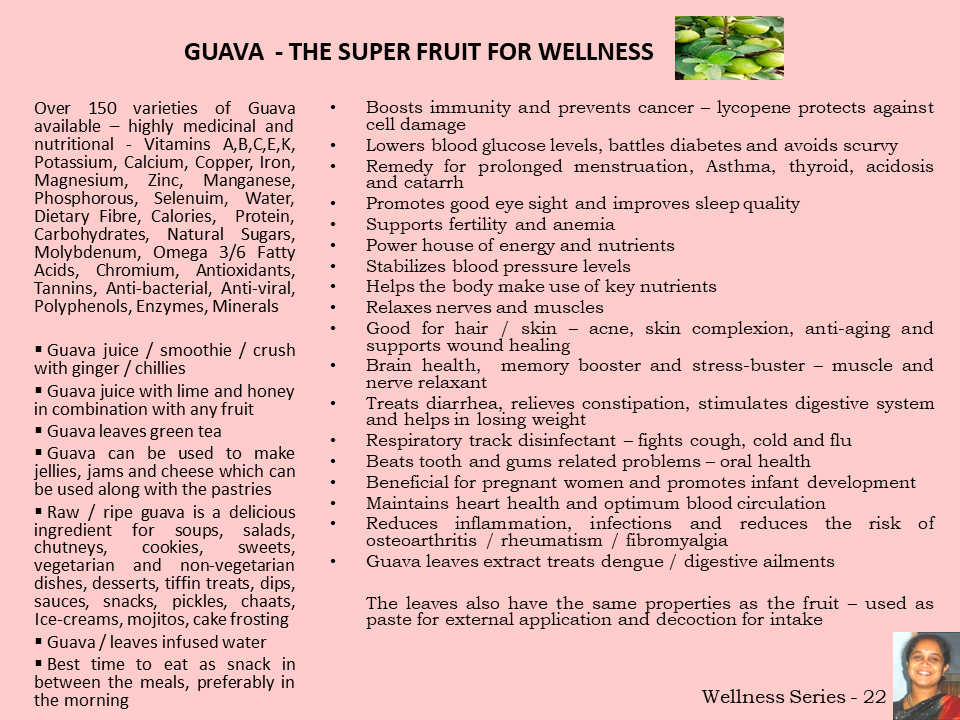 GUAVA - THE SUPER FRUIT FOR WELLNESS

Over 150 varieties of Guava available – highly medicinal and nutritional - Vitamins A,B,C,E,K, Potassium, Calcium, Copper, Iron, Magnesium, Zinc, Manganese, Phosphorous, Selenuim, Water, Dietary Fibre, Calories, Protein, Carbohydrates, Natural Sugars, Molybdenum, Omega 3/6 Fatty Acids, Chromium, Antioxidants, Tannins, Anti-bacterial, Anti-viral, Polyphenols, Enzymes, Minerals

▪ Guava juice / smoothie / crush with ginger / chillies
▪ Guava juice with lime and honey in combination with any fruit
▪ Guava leaves green tea
▪ Guava can be used to make jellies, jams and cheese which can be used along with the pastries
▪ Raw / ripe guava is a delicious ingredient for soups, salads, chutneys, cookies, sweets, vegetarian and non-vegetarian dishes, desserts, tiffin treats, dips, sauces, snacks, pickles, chaats, Ice-creams, mojitos, cake frosting
▪ Guava / leaves infused water
▪ Best time to eat as snack in between the meals, preferably in the morning

• Boosts immunity and prevents cancer – lycopene protects against cell damage
• Lowers blood glucose levels, battles diabetes and avoids scurvy
• Remedy for prolonged menstruation, Asthma, thyroid, acidosis and catarrh
• Promotes good eye sight and improves sleep quality
• Supports fertility and anemia
• Power house of energy and nutrients
• Stabilizes blood pressure levels
• Helps the body make use of key nutrients
• Relaxes nerves and muscles
• Good for hair / skin – acne, skin complexion, anti-aging and supports wound healing
• Brain health, memory booster and stress-buster – muscle and nerve relaxant
• Treats diarrhea, relieves constipation, stimulates digestive system and helps in losing weight
• Respiratory track disinfectant – fights cough, cold and flu
• Beats tooth and gums related problems – oral health
• Beneficial for pregnant women and promotes infant development
• Maintains heart health and optimum blood circulation
• Reduces inflammation, infections and reduces the risk of osteoarthritis / rheumatism / fibromyalgia
• Guava leaves extract treats dengue / digestive ailments

The leaves also have the same properties as the fruit – used as paste for external application and decoction for intake

Wellness Series - 22